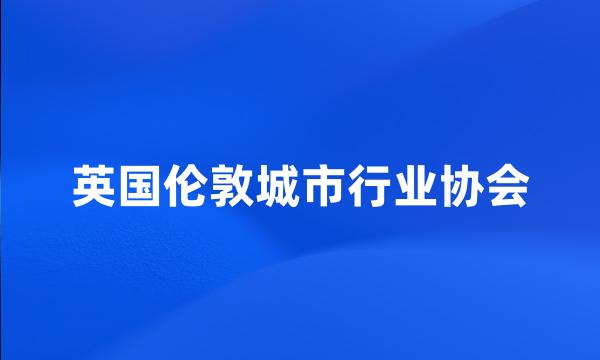 英国伦敦城市行业协会